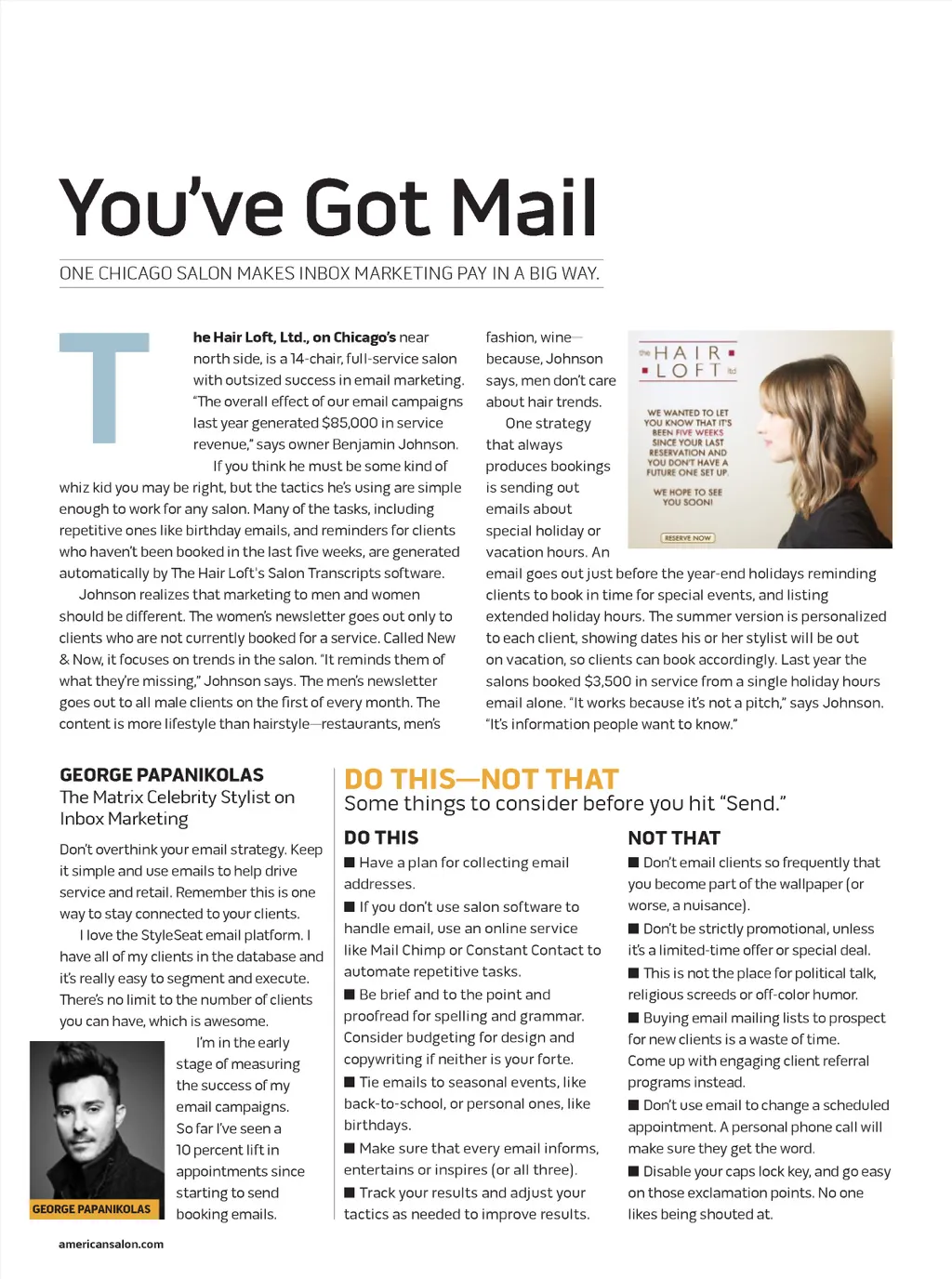 You've Got Mail

ONE CHICAGO SALON MAKES INBOX MARKETING PAY IN A BIG WAY.

The Hair Loft, Ltd., on Chicago's near north side, is a 14-chair, full-service salon with outsized success in email marketing. "The overall effect of our email campaigns last year generated $85,000 in service revenue," says owner Benjamin Johnson.

If you think he must be some kind of whiz kid you may be right, but the tactics he's using are simple enough to work for any salon. Many of the tasks, including repetitive ones like birthday emails, and reminders for clients who haven't been booked in the last five weeks, are generated automatically by The Hair Loft's Salon Transcripts software.

Johnson realizes that marketing to men and women should be different. The women's newsletter goes out only to clients who are not currently booked for a service. Called New & Now, it focuses on trends in the salon. "It reminds them of what they're missing," Johnson says. The men's newsletter goes out to all male clients on the first of every month. The content is more lifestyle than hairstyle—restaurants, men's fashion, wine—because, Johnson says, men don't care about hair trends.

One strategy that always produces bookings is sending out emails about special holiday or vacation hours. An email goes out just before the year-end holidays reminding clients to book in time for special events, and listing extended holiday hours. The summer version is personalized to each client, showing dates his or her stylist will be out on vacation, so clients can book accordingly. Last year the salons booked $3,500 in service from a single holiday hours email alone. "It works because it's not a pitch," says Johnson. "It's information people want to know."

the HAIR LOFT ltd

WE WANTED TO LET YOU KNOW THAT IT'S BEEN FIVE WEEKS SINCE YOUR LAST RESERVATION AND YOU DON'T HAVE A FUTURE ONE SET UP.

WE HOPE TO SEE YOU SOON!

RESERVE NOW

GEORGE PAPANIKOLAS
The Matrix Celebrity Stylist on Inbox Marketing

Don't overthink your email strategy. Keep it simple and use emails to help drive service and retail. Remember this is one way to stay connected to your clients.

I love the StyleSeat email platform. I have all of my clients in the database and it's really easy to segment and execute. There's no limit to the number of clients you can have, which is awesome.

I'm in the early stage of measuring the success of my email campaigns. So far I've seen a 10 percent lift in appointments since starting to send booking emails.

GEORGE PAPANIKOLAS

DO THIS—NOT THAT
Some things to consider before you hit "Send."

DO THIS
■ Have a plan for collecting email addresses.
■ If you don't use salon software to handle email, use an online service like Mail Chimp or Constant Contact to automate repetitive tasks.
■ Be brief and to the point and proofread for spelling and grammar. Consider budgeting for design and copywriting if neither is your forte.
■ Tie emails to seasonal events, like back-to-school, or personal ones, like birthdays.
■ Make sure that every email informs, entertains or inspires (or all three).
■ Track your results and adjust your tactics as needed to improve results.

NOT THAT
■ Don't email clients so frequently that you become part of the wallpaper (or worse, a nuisance).
■ Don't be strictly promotional, unless it's a limited-time offer or special deal.
■ This is not the place for political talk, religious screeds or off-color humor.
■ Buying email mailing lists to prospect for new clients is a waste of time. Come up with engaging client referral programs instead.
■ Don't use email to change a scheduled appointment. A personal phone call will make sure they get the word.
■ Disable your caps lock key, and go easy on those exclamation points. No one likes being shouted at.

americansalon.com